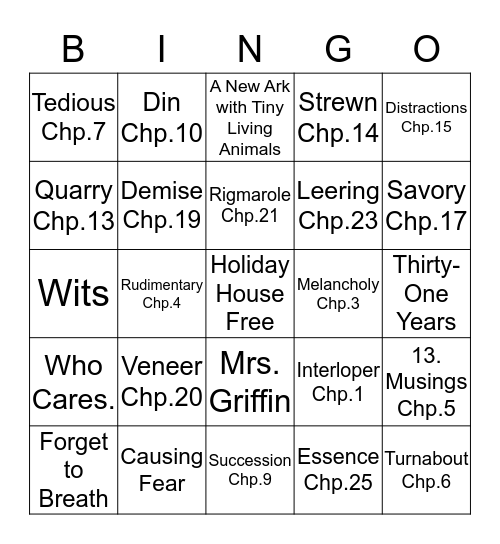 | B | I | N | G | O |
|---|---|---|---|---|
| Tedious Chp.7 | Din Chp.10 | A New Ark with Tiny Living Animals | Strewn Chp.14 | Distractions Chp.15 |
| Quarry Chp.13 | Demise Chp.19 | Rigmarole Chp.21 | Leering Chp.23 | Savory Chp.17 |
| Wits | Rudimentary Chp.4 | Holiday House Free | Melancholy Chp.3 | Thirty-One Years |
| Who Cares. | Veneer Chp.20 | Mrs. Griffin | Interloper Chp.1 | 13. Musings Chp.5 |
| Forget to Breath | Causing Fear | Succession Chp.9 | Essence Chp.25 | Turnabout Chp.6 |